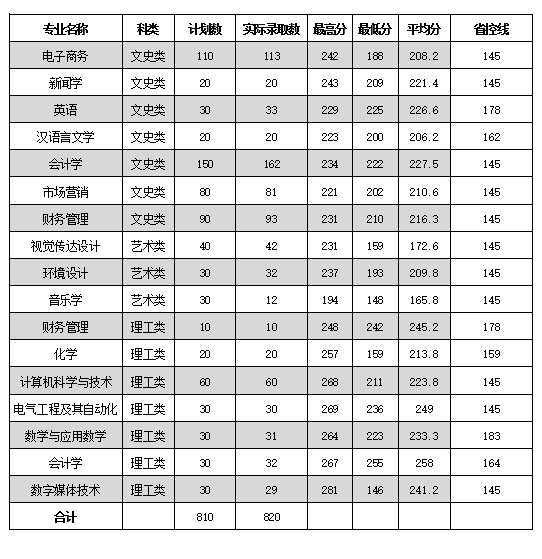 | 专业名称 | 科类 | 计划数 | 实际录取数 | 最高分 | 最低分 | 平均分 | 省控线 |
|---|---|---|---|---|---|---|---|
| 电子商务 | 文史类 | 110 | 113 | 242 | 188 | 208.2 | 145 |
| 新闻学 | 文史类 | 20 | 20 | 243 | 209 | 221.4 | 145 |
| 英语 | 文史类 | 30 | 33 | 229 | 225 | 226.6 | 178 |
| 汉语言文学 | 文史类 | 20 | 20 | 223 | 200 | 206.2 | 162 |
| 会计学 | 文史类 | 150 | 162 | 234 | 222 | 227.5 | 145 |
| 市场营销 | 文史类 | 80 | 81 | 221 | 202 | 210.6 | 145 |
| 财务管理 | 文史类 | 90 | 93 | 231 | 210 | 216.3 | 145 |
| 视觉传达设计 | 艺术类 | 40 | 42 | 231 | 159 | 172.6 | 145 |
| 环境设计 | 艺术类 | 30 | 32 | 237 | 193 | 209.8 | 145 |
| 音乐学 | 艺术类 | 30 | 12 | 194 | 148 | 165.8 | 145 |
| 财务管理 | 理工类 | 10 | 10 | 248 | 242 | 245.2 | 178 |
| 化学 | 理工类 | 20 | 20 | 257 | 159 | 213.8 | 159 |
| 计算机科学与技术 | 理工类 | 60 | 60 | 268 | 211 | 223.8 | 145 |
| 电气工程及其自动化 | 理工类 | 30 | 30 | 269 | 236 | 249 | 145 |
| 数学与应用数学 | 理工类 | 30 | 31 | 264 | 223 | 233.3 | 183 |
| 会计学 | 理工类 | 30 | 32 | 267 | 255 | 258 | 164 |
| 数字媒体技术 | 理工类 | 30 | 29 | 281 | 146 | 241.2 | 145 |
| 合计 | | 810 | 820 | | | | |